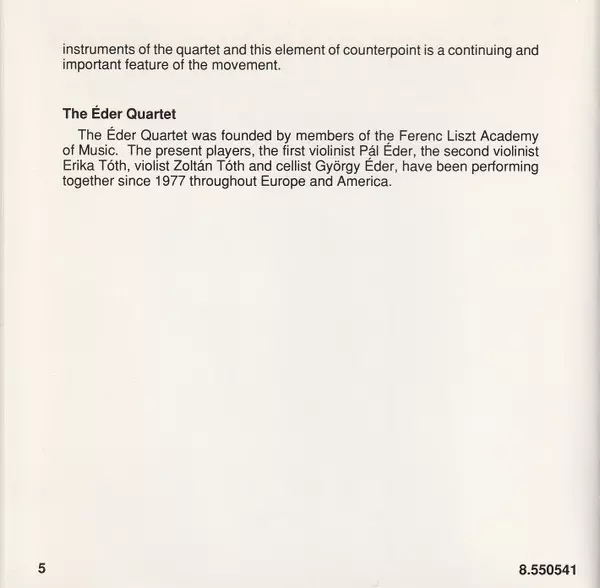 instruments of the quartet and this element of counterpoint is a continuing and important feature of the movement.

The Éder Quartet

The Éder Quartet was founded by members of the Ferenc Liszt Academy of Music. The present players, the first violinist Pál Éder, the second violinist Erika Tóth, violist Zoltán Tóth and cellist György Éder, have been performing together since 1977 throughout Europe and America.

5

8.550541